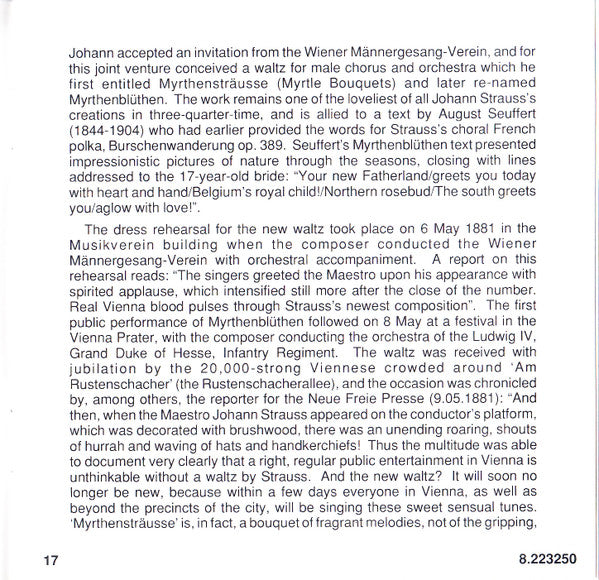 Johann accepted an invitation from the Wiener Männergesang-Verein, and for this joint venture conceived a waltz for male chorus and orchestra which he first entitled Myrthensträusse (Myrtle Bouquets) and later re-named Myrthenblüthen. The work remains one of the loveliest of all Johann Strauss's creations in three-quarter-time, and is allied to a text by August Seuffert (1844-1904) who had earlier provided the words for Strauss's choral French polka, Burschenwanderung op. 389. Seuffert's Myrthenblüthen text presented impressionistic pictures of nature through the seasons, closing with lines addressed to the 17-year-old bride: "Your new Fatherland/greets you today with heart and hand/Belgium's royal child!/Northern rosebud/The south greets you/aglow with love!".

The dress rehearsal for the new waltz took place on 6 May 1881 in the Musikverein building when the composer conducted the Wiener Männergesang-Verein with orchestral accompaniment. A report on this rehearsal reads: "The singers greeted the Maestro upon his appearance with spirited applause, which intensified still more after the close of the number. Real Vienna blood pulses through Strauss's newest composition". The first public performance of Myrthenblüthen followed on 8 May at a festival in the Vienna Prater, with the composer conducting the orchestra of the Ludwig IV, Grand Duke of Hesse, Infantry Regiment. The waltz was received with jubilation by the 20,000-strong Viennese crowded around 'Am Rustenschacher' (the Rustenschacherallee), and the occasion was chronicled by, among others, the reporter for the Neue Freie Presse (9.05.1881): "And then, when the Maestro Johann Strauss appeared on the conductor's platform, which was decorated with brushwood, there was an unending roaring, shouts of hurrah and waving of hats and handkerchiefs! Thus the multitude was able to document very clearly that a right, regular public entertainment in Vienna is unthinkable without a waltz by Strauss. And the new waltz? It will soon no longer be new, because within a few days everyone in Vienna, as well as beyond the precincts of the city, will be singing these sweet sensual tunes. 'Myrthensträusse' is, in fact, a bouquet of fragrant melodies, not of the gripping,

17

8.223250